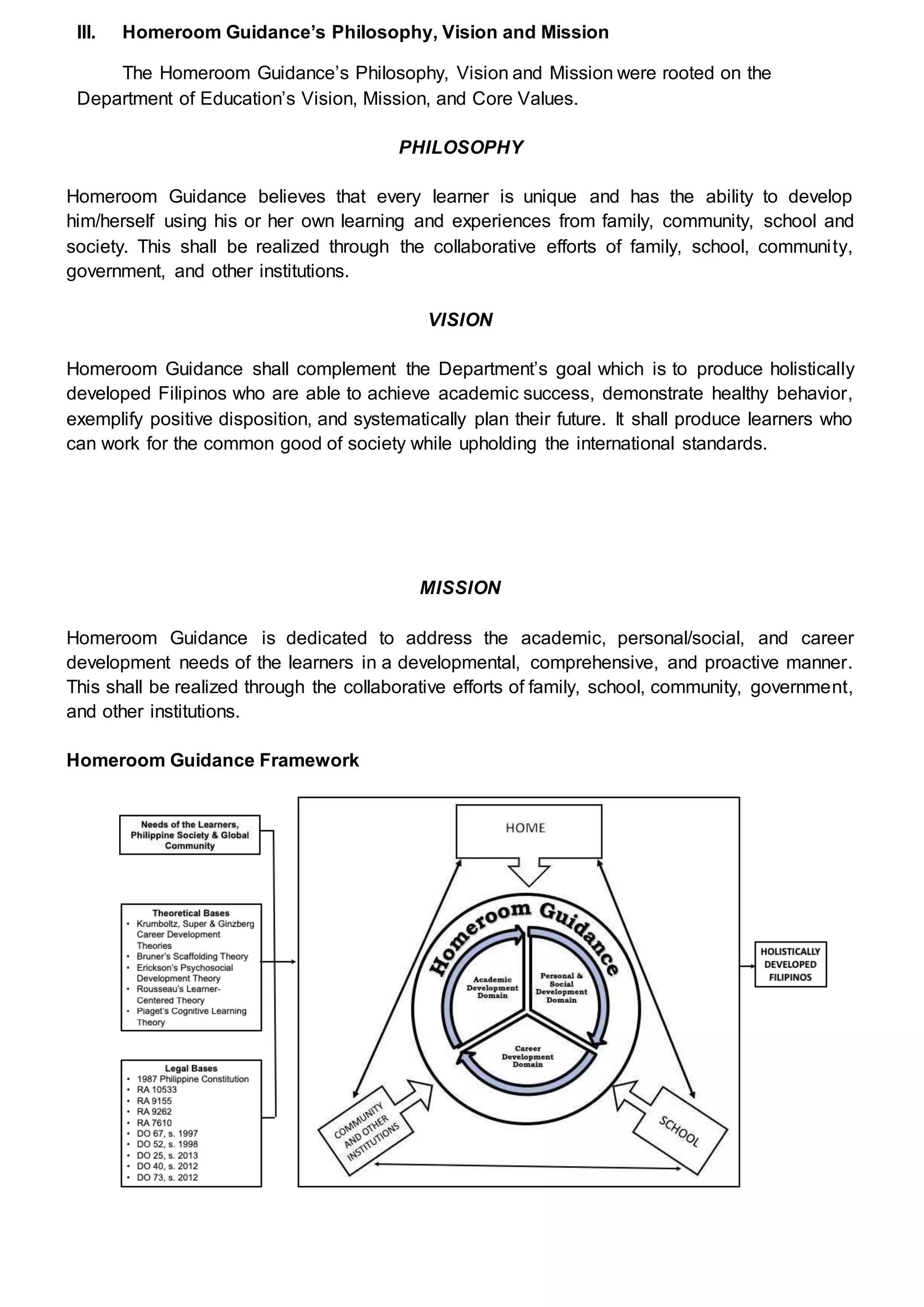 III. Homeroom Guidance's Philosophy, Vision and Mission

The Homeroom Guidance's Philosophy, Vision and Mission were rooted on the Department of Education's Vision, Mission, and Core Values.

PHILOSOPHY

Homeroom Guidance believes that every learner is unique and has the ability to develop him/herself using his or her own learning and experiences from family, community, school and society. This shall be realized through the collaborative efforts of family, school, community, government, and other institutions.

VISION

Homeroom Guidance shall complement the Department's goal which is to produce holistically developed Filipinos who are able to achieve academic success, demonstrate healthy behavior, exemplify positive disposition, and systematically plan their future. It shall produce learners who can work for the common good of society while upholding the international standards.

MISSION

Homeroom Guidance is dedicated to address the academic, personal/social, and career development needs of the learners in a developmental, comprehensive, and proactive manner. This shall be realized through the collaborative efforts of family, school, community, government, and other institutions.

Homeroom Guidance Framework

Needs of the Learners, Philippine Society & Global Community

Theoretical Bases
• Krumboltz, Super & Ginzberg Career Development Theories
• Bruner's Scaffolding Theory
• Erickson's Psychosocial Development Theory
• Rousseau's Learner-Centered Theory
• Piaget's Cognitive Learning Theory

Legal Bases
• 1987 Philippine Constitution
• RA 10533
• RA 9155
• RA 9262
• RA 7610
• DO 67, s. 1997
• DO 52, s. 1998
• DO 25, s. 2013
• DO 40, s. 2012
• DO 73, s. 2012

HOME

Homeroom Guidance

Academic Development Domain

Personal & Social Development Domain

Career Development Domain

COMMUNITY AND OTHER INSTITUTIONS

SCHOOL

HOLISTICALLY DEVELOPED FILIPINOS